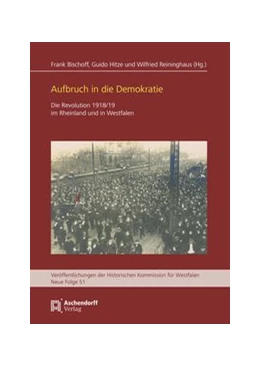 Frank Bischoff, Guido Hitze und Wilfried Reininghaus (Hg.)

Aufbruch in die Demokratie

Die Revolution 1918/19
im Rheinland und in Westfalen

Veröffentlichungen der Historischen Kommission für Westfalen
Neue Folge 51

Aschendorff
Verlag